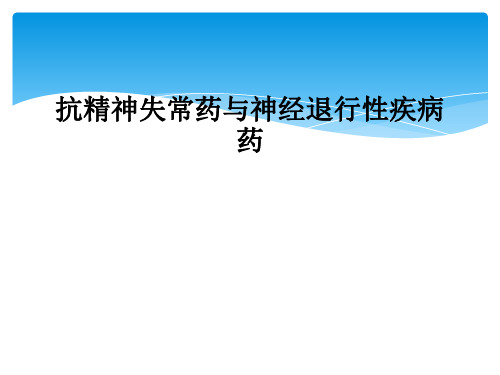 抗精神失常药与神经退行性疾病药